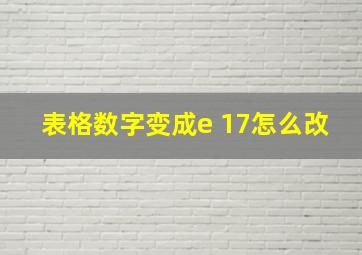 表格数字变成e 17怎么改